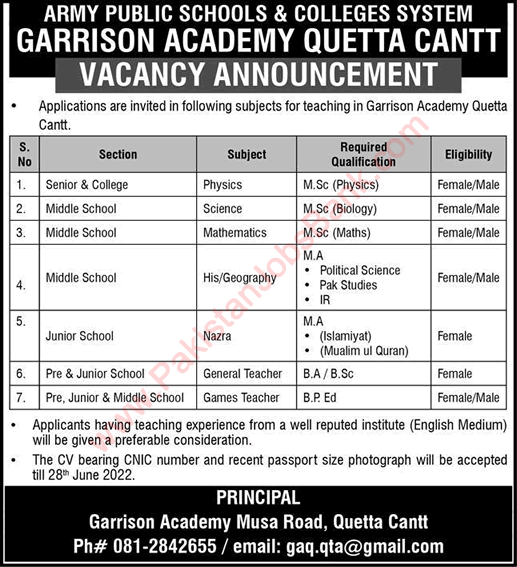 ARMY PUBLIC SCHOOLS & COLLEGES SYSTEM
GARRISON ACADEMY QUETTA CANTT
VACANCY ANNOUNCEMENT

• Applications are invited in following subjects for teaching in Garrison Academy Quetta Cantt.

| S. No | Section | Subject | Required Qualification | Eligibility |
|---|---|---|---|---|
| 1. | Senior & College | Physics | M.Sc (Physics) | Female/Male |
| 2. | Middle School | Science | M.Sc (Biology) | Female/Male |
| 3. | Middle School | Mathematics | M.Sc (Maths) | Female/Male |
| 4. | Middle School | His/Geography | M.A • Political Science • Pak Studies • IR | Female/Male |
| 5. | Junior School | Nazra | M.A • (Islamiyat) • (Mualim ul Quran) | Female |
| 6. | Pre & Junior School | General Teacher | B.A / B.Sc | Female |
| 7. | Pre, Junior & Middle School | Games Teacher | B.P. Ed | Female/Male |

• Applicants having teaching experience from a well reputed institute (English Medium) will be given a preferable consideration.
• The CV bearing CNIC number and recent passport size photograph will be accepted till 28th June 2022.

PRINCIPAL
Garrison Academy Musa Road, Quetta Cantt
Ph# 081-2842655 / email: gaq.qta@gmail.com

www.PakistanJobsBank.com